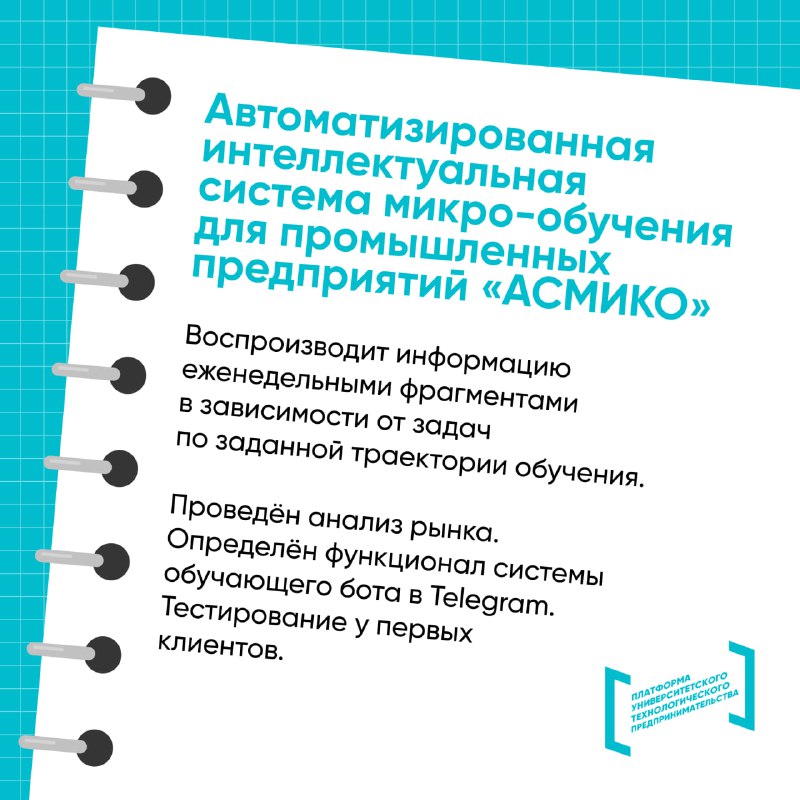 Автоматизированная интеллектуальная система микро-обучения для промышленных предприятий «АСМИКО»

Воспроизводит информацию еженедельными фрагментами в зависимости от задач по заданной траектории обучения.

Проведён анализ рынка. Определён функционал системы обучающего бота в Telegram. Тестирование у первых клиентов.

ПЛАТФОРМА УНИВЕРСИТЕТСКОГО ТЕХНОЛОГИЧЕСКОГО ПРЕДПРИНИМАТЕЛЬСТВА